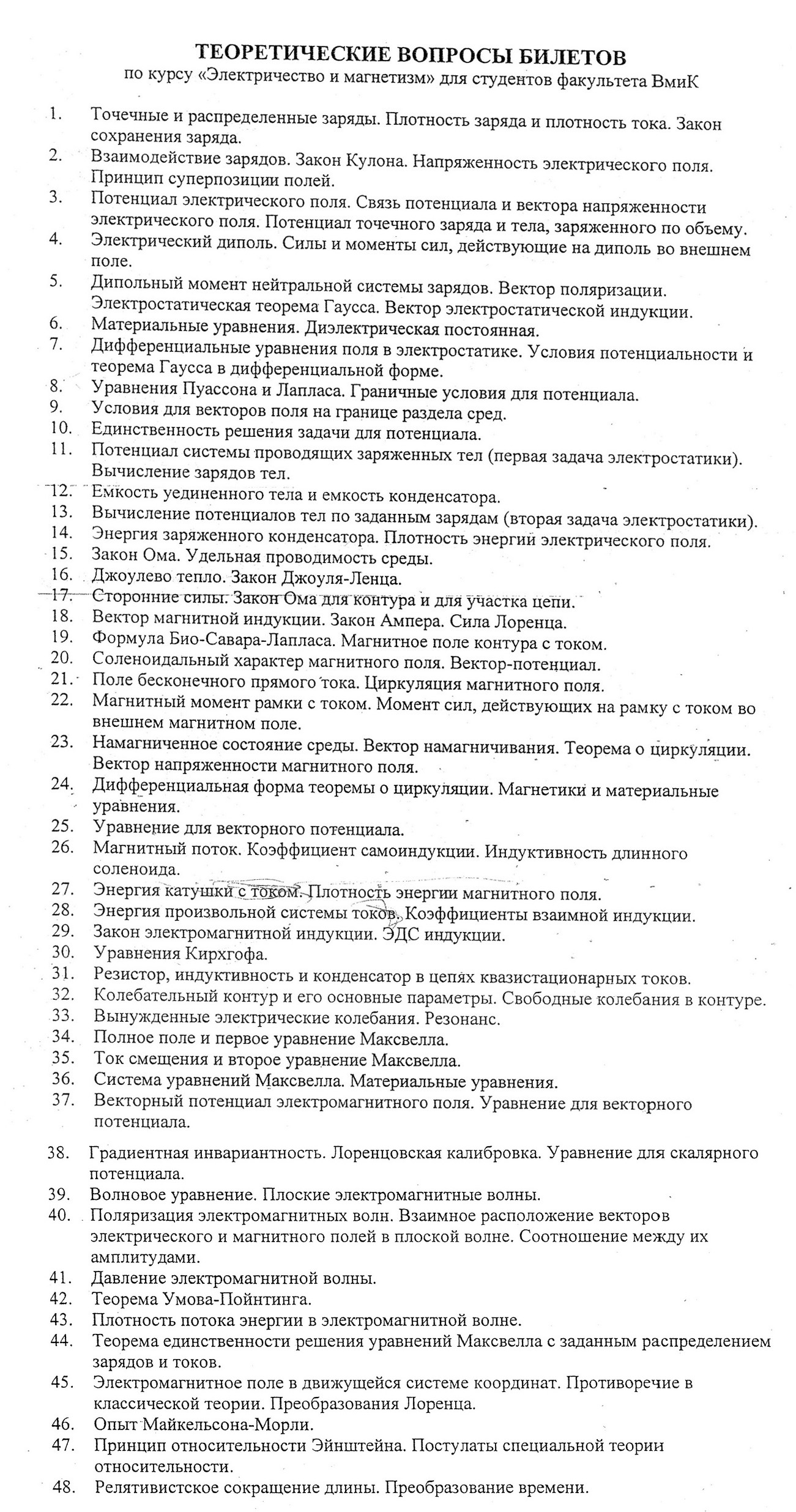 ТЕОРЕТИЧЕСКИЕ ВОПРОСЫ БИЛЕТОВ
по курсу «Электричество и магнетизм» для студентов факультета ВмиК

1. Точечные и распределенные заряды. Плотность заряда и плотность тока. Закон сохранения заряда.
2. Взаимодействие зарядов. Закон Кулона. Напряженность электрического поля. Принцип суперпозиции полей.
3. Потенциал электрического поля. Связь потенциала и вектора напряженности электрического поля. Потенциал точечного заряда и тела, заряженного по объему.
4. Электрический диполь. Силы и моменты сил, действующие на диполь во внешнем поле.
5. Дипольный момент нейтральной системы зарядов. Вектор поляризации. Электростатическая теорема Гаусса. Вектор электростатической индукции.
6. Материальные уравнения. Диэлектрическая постоянная.
7. Дифференциальные уравнения поля в электростатике. Условия потенциальности и теорема Гаусса в дифференциальной форме.
8. Уравнения Пуассона и Лапласа. Граничные условия для потенциала.
9. Условия для векторов поля на границе раздела сред.
10. Единственность решения задачи для потенциала.
11. Потенциал системы проводящих заряженных тел (первая задача электростатики). Вычисление зарядов тел.
12. Емкость уединенного тела и емкость конденсатора.
13. Вычисление потенциалов тел по заданным зарядам (вторая задача электростатики).
14. Энергия заряженного конденсатора. Плотность энергии электрического поля.
15. Закон Ома. Удельная проводимость среды.
16. Джоулево тепло. Закон Джоуля-Ленца.
17. Сторонние силы. Закон Ома для контура и для участка цепи.
18. Вектор магнитной индукции. Закон Ампера. Сила Лоренца.
19. Формула Био-Савара-Лапласа. Магнитное поле контура с током.
20. Соленоидальный характер магнитного поля. Вектор-потенциал.
21. Поле бесконечного прямого тока. Циркуляция магнитного поля.
22. Магнитный момент рамки с током. Момент сил, действующих на рамку с током во внешнем магнитном поле.
23. Намагниченное состояние среды. Вектор намагничивания. Теорема о циркуляции. Вектор напряженности магнитного поля.
24. Дифференциальная форма теоремы о циркуляции. Магнетики и материальные уравнения.
25. Уравнение для векторного потенциала.
26. Магнитный поток. Коэффициент самоиндукции. Индуктивность длинного соленоида.
27. Энергия катушки с током. Плотность энергии магнитного поля.
28. Энергия произвольной системы токов. Коэффициенты взаимной индукции.
29. Закон электромагнитной индукции. ЭДС индукции.
30. Уравнения Кирхгофа.
31. Резистор, индуктивность и конденсатор в цепях квазистационарных токов.
32. Колебательный контур и его основные параметры. Свободные колебания в контуре.
33. Вынужденные электрические колебания. Резонанс.
34. Полное поле и первое уравнение Максвелла.
35. Ток смещения и второе уравнение Максвелла.
36. Система уравнений Максвелла. Материальные уравнения.
37. Векторный потенциал электромагнитного поля. Уравнение для векторного потенциала.

38. Градиентная инвариантность. Лоренцовская калибровка. Уравнение для скалярного потенциала.
39. Волновое уравнение. Плоские электромагнитные волны.
40. Поляризация электромагнитных волн. Взаимное расположение векторов электрического и магнитного полей в плоской волне. Соотношение между их амплитудами.
41. Давление электромагнитной волны.
42. Теорема Умова-Пойнтинга.
43. Плотность потока энергии в электромагнитной волне.
44. Теорема единственности решения уравнений Максвелла с заданным распределением зарядов и токов.
45. Электромагнитное поле в движущейся системе координат. Противоречие в классической теории. Преобразования Лоренца.
46. Опыт Майкельсона-Морли.
47. Принцип относительности Эйнштейна. Постулаты специальной теории относительности.
48. Релятивистское сокращение длины. Преобразование времени.